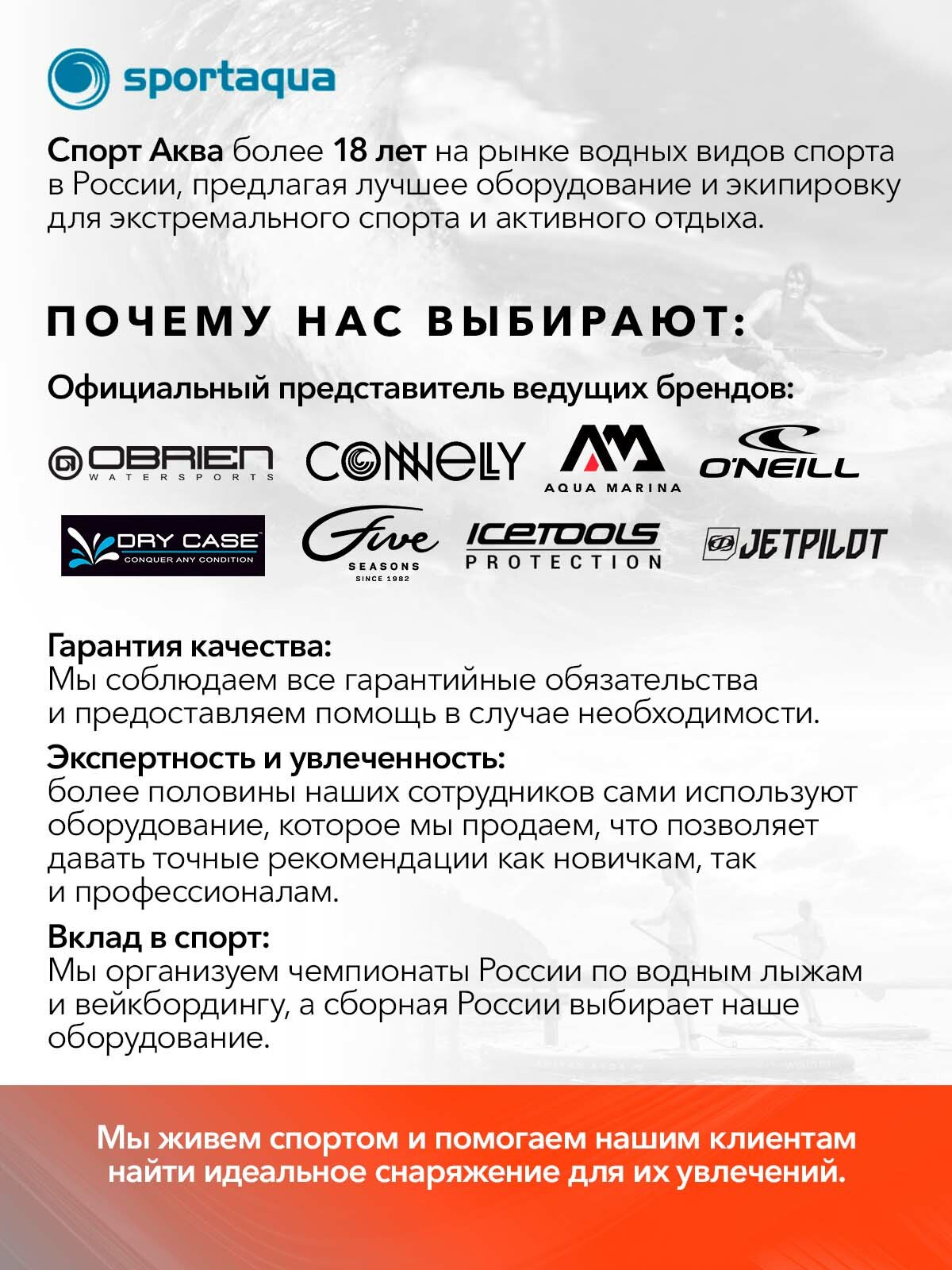 sportaqua

Спорт Аква более 18 лет на рынке водных видов спорта в России, предлагая лучшее оборудование и экипировку для экстремального спорта и активного отдыха.

ПОЧЕМУ НАС ВЫБИРАЮТ:

Официальный представитель ведущих брендов:

OBRIEN WATERSPORTS
CONNELLY
AQUA MARINA
O'NEILL
DRY CASE CONQUER ANY CONDITION
Five SEASONS SINCE 1982
ICETOOLS PROTECTION
JETPILOT

Гарантия качества:
Мы соблюдаем все гарантийные обязательства и предоставляем помощь в случае необходимости.

Экспертность и увлеченность:
более половины наших сотрудников сами используют оборудование, которое мы продаем, что позволяет давать точные рекомендации как новичкам, так и профессионалам.

Вклад в спорт:
Мы организуем чемпионаты России по водным лыжам и вейкбордингу, а сборная России выбирает наше оборудование.

Мы живем спортом и помогаем нашим клиентам найти идеальное снаряжение для их увлечений.